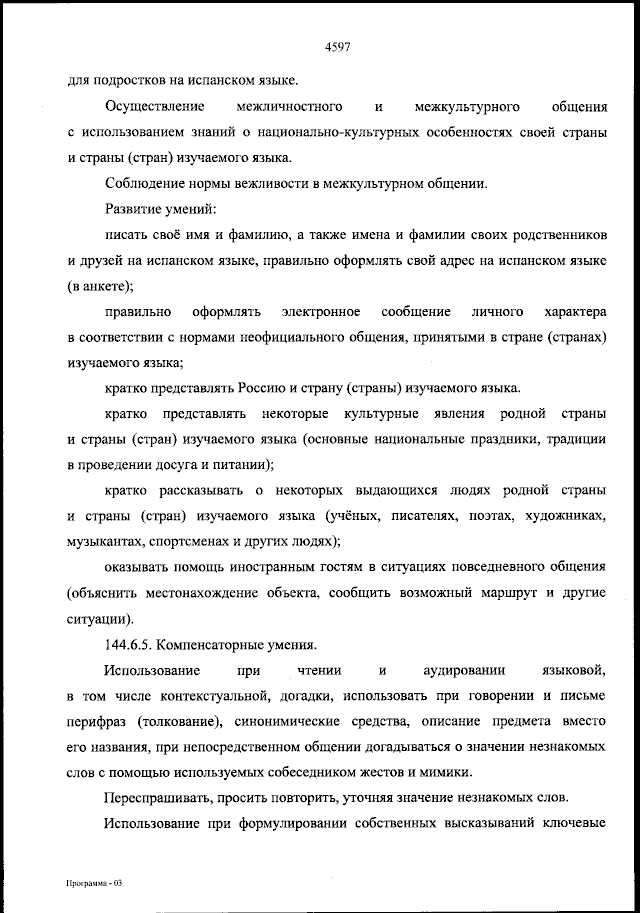 4597

для подростков на испанском языке.

Осуществление межличностного и межкультурного общения с использованием знаний о национально-культурных особенностях своей страны и страны (стран) изучаемого языка.

Соблюдение нормы вежливости в межкультурном общении.

Развитие умений:

писать своё имя и фамилию, а также имена и фамилии своих родственников и друзей на испанском языке, правильно оформлять свой адрес на испанском языке (в анкете);

правильно оформлять электронное сообщение личного характера в соответствии с нормами неофициального общения, принятыми в стране (странах) изучаемого языка;

кратко представлять Россию и страну (страны) изучаемого языка.

кратко представлять некоторые культурные явления родной страны и страны (стран) изучаемого языка (основные национальные праздники, традиции в проведении досуга и питании);

кратко рассказывать о некоторых выдающихся людях родной страны и страны (стран) изучаемого языка (учёных, писателях, поэтах, художниках, музыкантах, спортсменах и других людях);

оказывать помощь иностранным гостям в ситуациях повседневного общения (объяснить местонахождение объекта, сообщить возможный маршрут и другие ситуации).

144.6.5. Компенсаторные умения.

Использование при чтении и аудировании языковой, в том числе контекстуальной, догадки, использовать при говорении и письме перифраз (толкование), синонимические средства, описание предмета вместо его названия, при непосредственном общении догадываться о значении незнакомых слов с помощью используемых собеседником жестов и мимики.

Переспрашивать, просить повторить, уточняя значение незнакомых слов.

Использование при формулировании собственных высказываний ключевые

Программа - 03